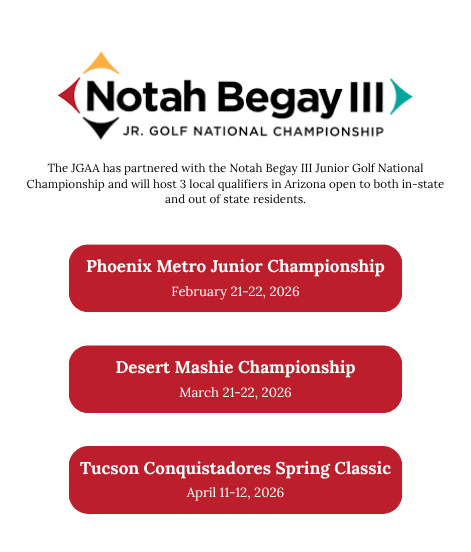 Notah Begay III
JR. GOLF NATIONAL CHAMPIONSHIP

The JGAA has partnered with the Notah Begay III Junior Golf National Championship and will host 3 local qualifiers in Arizona open to both in-state and out of state residents.

Phoenix Metro Junior Championship
February 21-22, 2026

Desert Mashie Championship
March 21-22, 2026

Tucson Conquistadores Spring Classic
April 11-12, 2026